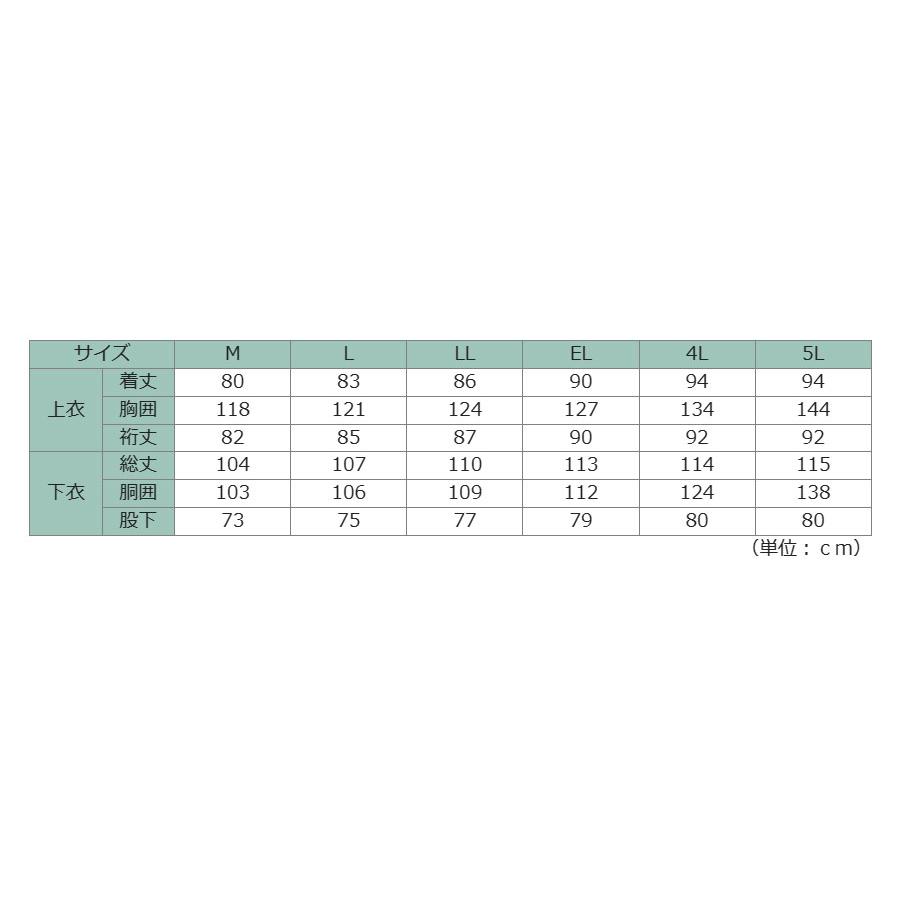 | サイズ | | M | L | LL | EL | 4L | 5L |
|---|---|---|---|---|---|---|---|
| 上衣 | 着丈 | 80 | 83 | 86 | 90 | 94 | 94 |
| | 胸囲 | 118 | 121 | 124 | 127 | 134 | 144 |
| | 裄丈 | 82 | 85 | 87 | 90 | 92 | 92 |
| 下衣 | 総丈 | 104 | 107 | 110 | 113 | 114 | 115 |
| | 胴囲 | 103 | 106 | 109 | 112 | 124 | 138 |
| | 股下 | 73 | 75 | 77 | 79 | 80 | 80 |

（単位：ｃｍ）